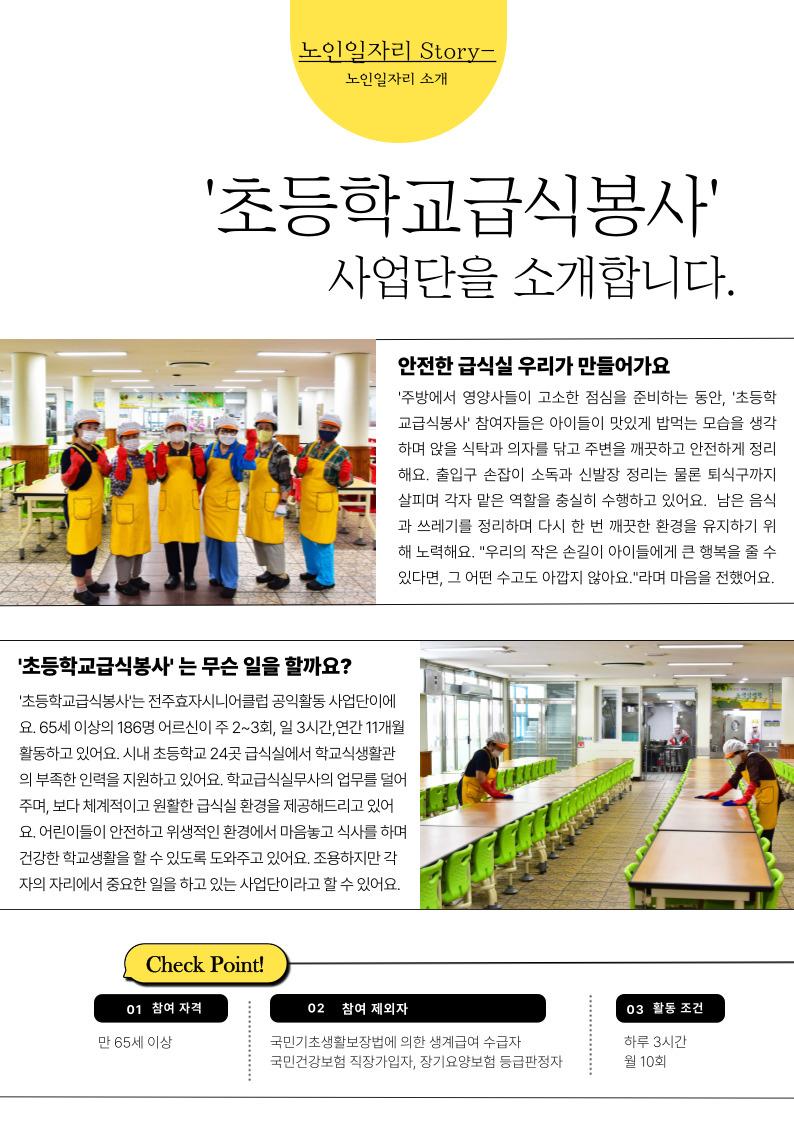 노인일자리 Story-
노인일자리 소개

'초등학교급식봉사'
사업단을 소개합니다.

안전한 급식실 우리가 만들어가요

'주방에서 영양사들이 고소한 점심을 준비하는 동안, '초등학교급식봉사' 참여자들은 아이들이 맛있게 밥먹는 모습을 생각하며 앉을 식탁과 의자를 닦고 주변을 깨끗하고 안전하게 정리해요. 출입구 손잡이 소독과 신발장 정리는 물론 퇴식구까지 살피며 각자 맡은 역할을 충실히 수행하고 있어요. 남은 음식과 쓰레기를 정리하며 다시 한 번 깨끗한 환경을 유지하기 위해 노력해요. "우리의 작은 손길이 아이들에게 큰 행복을 줄 수 있다면, 그 어떤 수고도 아깝지 않아요."라며 마음을 전했어요.

'초등학교급식봉사' 는 무슨 일을 할까요?

'초등학교급식봉사'는 전주효자시니어클럽 공익활동 사업단이에요. 65세 이상의 186명 어르신이 주 2~3회, 일 3시간,연간 11개월 활동하고 있어요. 시내 초등학교 24곳 급식실에서 학교식생활관의 부족한 인력을 지원하고 있어요. 학교급식실무사의 업무를 덜어주며, 보다 체계적이고 원활한 급식실 환경을 제공해드리고 있어요. 어린이들이 안전하고 위생적인 환경에서 마음놓고 식사를 하며 건강한 학교생활을 할 수 있도록 도와주고 있어요. 조용하지만 각자의 자리에서 중요한 일을 하고 있는 사업단이라고 할 수 있어요.

Check Point!

01 참여 자격
만 65세 이상

02 참여 제외자
국민기초생활보장법에 의한 생계급여 수급자
국민건강보험 직장가입자, 장기요양보험 등급판정자

03 활동 조건
하루 3시간
월 10회